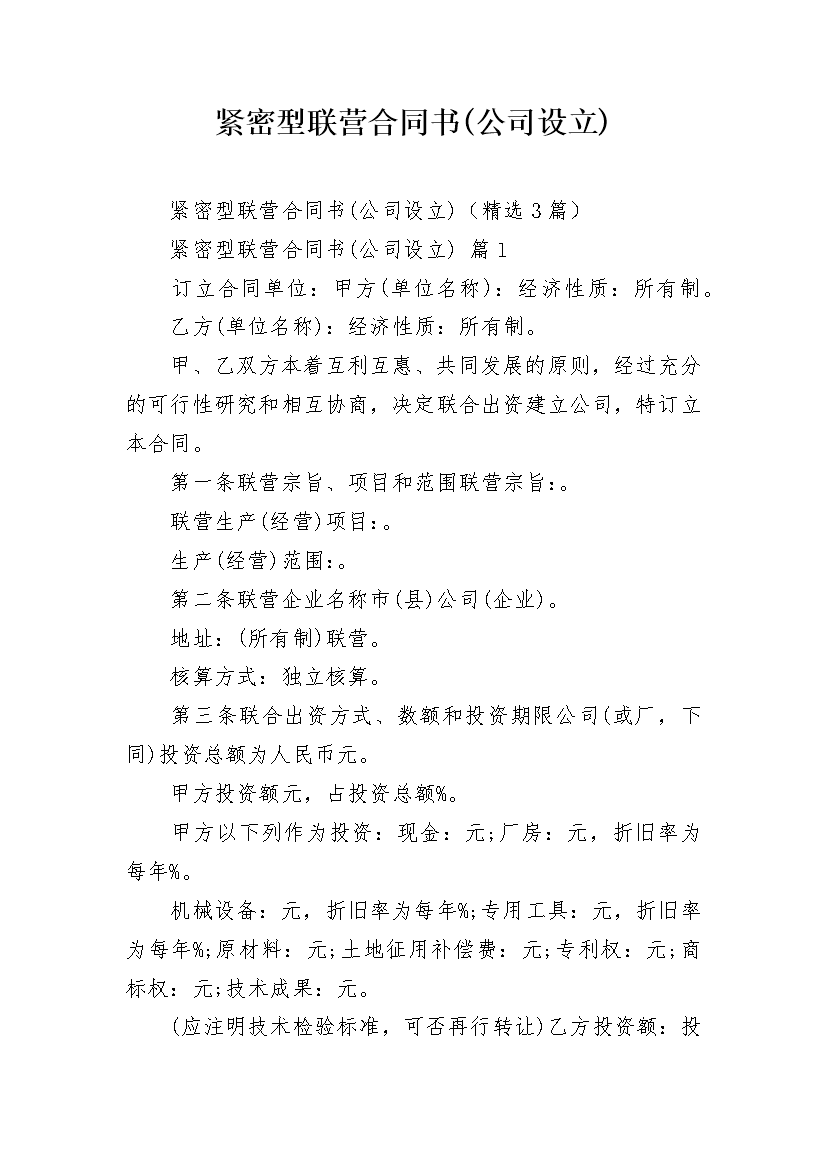 紧密型联营合同书(公司设立)

紧密型联营合同书(公司设立)（精选3篇）

紧密型联营合同书(公司设立) 篇1

订立合同单位：甲方(单位名称)：经济性质：所有制。

乙方(单位名称)：经济性质：所有制。

甲、乙双方本着互利互惠、共同发展的原则，经过充分的可行性研究和相互协商，决定联合出资建立公司，特订立本合同。

第一条联营宗旨、项目和范围联营宗旨：。

联营生产(经营)项目：。

生产(经营)范围：。

第二条联营企业名称市(县)公司(企业)。

地址：(所有制)联营。

核算方式：独立核算。

第三条联合出资方式、数额和投资期限公司(或厂，下同)投资总额为人民币元。

甲方投资额元，占投资总额%。

甲方以下列作为投资：现金：元;厂房：元，折旧率为每年%。

机械设备：元，折旧率为每年%;专用工具：元，折旧率为每年%;原材料：元;土地征用补偿费：元;专利权：元;商标权：元;技术成果：元。

(应注明技术检验标准，可否再行转让)乙方投资额：投